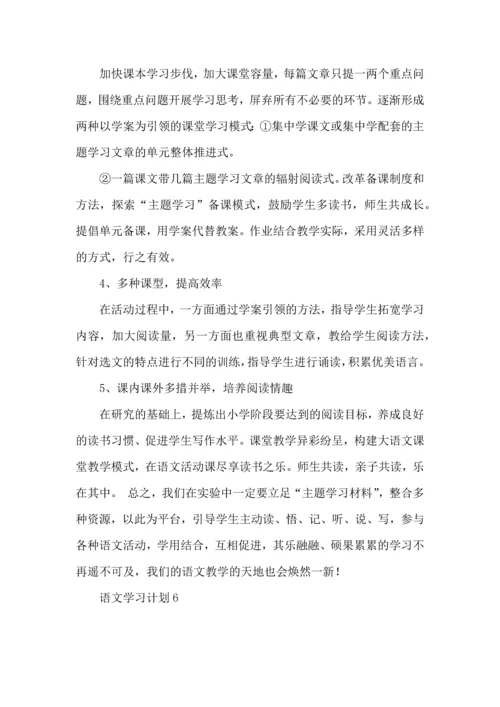 加快课本学习步伐，加大课堂容量，每篇文章只提一两个重点问题，围绕重点问题开展学习思考，屏弃所有不必要的环节。逐渐形成两种以学案为引领的课堂学习模式：①集中学课文或集中学配套的主题学习文章的单元整体推进式。

②一篇课文带几篇主题学习文章的辐射阅读式。改革备课制度和方法，探索“主题学习”备课模式，鼓励学生多读书，师生共成长。提倡单元备课，用学案代替教案。作业结合教学实际，采用灵活多样的方式，行之有效。

4、多种课型，提高效率

在活动过程中，一方面通过学案引领的方法，指导学生拓宽学习内容，加大阅读量，另一方面也重视典型文章，教给学生阅读方法，针对选文的特点进行不同的训练，指导学生进行诵读，积累优美语言。

5、课内课外多措并举，培养阅读情趣

在研究的基础上，提炼出小学阶段要达到的阅读目标，养成良好的读书习惯、促进学生写作水平。课堂教学异彩纷呈，构建大语文课堂教学模式，在语文活动课尽享读书之乐。师生共读，亲子共读，乐在其中。 总之，我们在实验中一定要立足“主题学习材料”，整合多种资源，以此为平台，引导学生主动读、悟、记、听、说、写，参与各种语文活动，学用结合，互相促进，其乐融融、硕果累累的学习不再遥不可及，我们的语文教学的天地也会焕然一新！

语文学习计划6